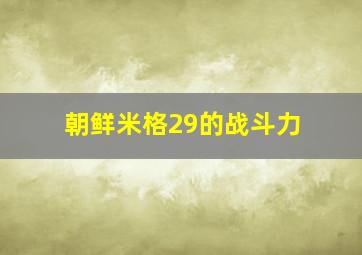 朝鲜米格29的战斗力